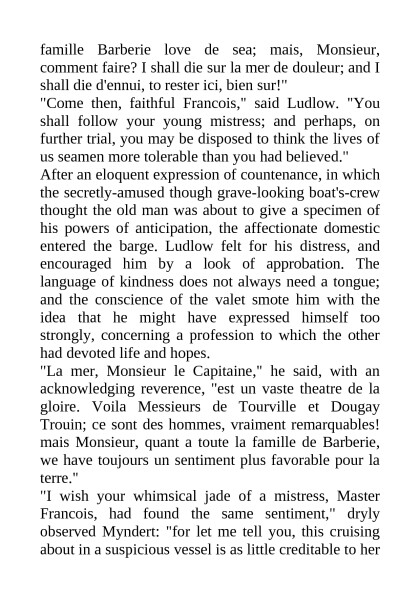 famille Barberie love de sea; mais, Monsieur, comment faire? I shall die sur la mer de douleur; and I shall die d'ennui, to rester ici, bien sur!"
"Come then, faithful Francois," said Ludlow. "You shall follow your young mistress; and perhaps, on further trial, you may be disposed to think the lives of us seamen more tolerable than you had believed."
After an eloquent expression of countenance, in which the secretly-amused though grave-looking boat's-crew thought the old man was about to give a specimen of his powers of anticipation, the affectionate domestic entered the barge. Ludlow felt for his distress, and encouraged him by a look of approbation. The language of kindness does not always need a tongue; and the conscience of the valet smote him with the idea that he might have expressed himself too strongly, concerning a profession to which the other had devoted life and hopes.
"La mer, Monsieur le Capitaine," he said, with an acknowledging reverence, "est un vaste theatre de la gloire. Voila Messieurs de Tourville et Dougay Trouin; ce sont des hommes, vraiment remarquables! mais Monsieur, quant a toute la famille de Barberie, we have toujours un sentiment plus favorable pour la terre."
"I wish your whimsical jade of a mistress, Master Francois, had found the same sentiment," dryly observed Myndert: "for let me tell you, this cruising about in a suspicious vessel is as little creditable to her